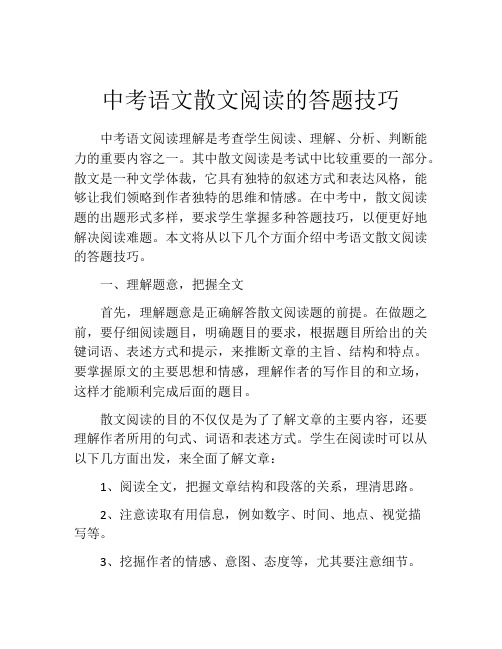 中考语文散文阅读的答题技巧

中考语文阅读理解是考查学生阅读、理解、分析、判断能力的重要内容之一。其中散文阅读是考试中比较重要的一部分。散文是一种文学体裁，它具有独特的叙述方式和表达风格，能够让我们领略到作者独特的思维和情感。在中考中，散文阅读题的出题形式多样，要求学生掌握多种答题技巧，以便更好地解决阅读难题。本文将从以下几个方面介绍中考语文散文阅读的答题技巧。

一、理解题意，把握全文

首先，理解题意是正确解答散文阅读题的前提。在做题之前，要仔细阅读题目，明确题目的要求，根据题目所给出的关键词语、表述方式和提示，来推断文章的主旨、结构和特点。要掌握原文的主要思想和情感，理解作者的写作目的和立场，这样才能顺利完成后面的题目。

散文阅读的目的不仅仅是为了了解文章的主要内容，还要理解作者所用的句式、词语和表述方式。学生在阅读时可以从以下几方面出发，来全面了解文章：

1、阅读全文，把握文章结构和段落的关系，理清思路。

2、注意读取有用信息，例如数字、时间、地点、视觉描写等。

3、挖掘作者的情感、意图、态度等，尤其要注意细节。